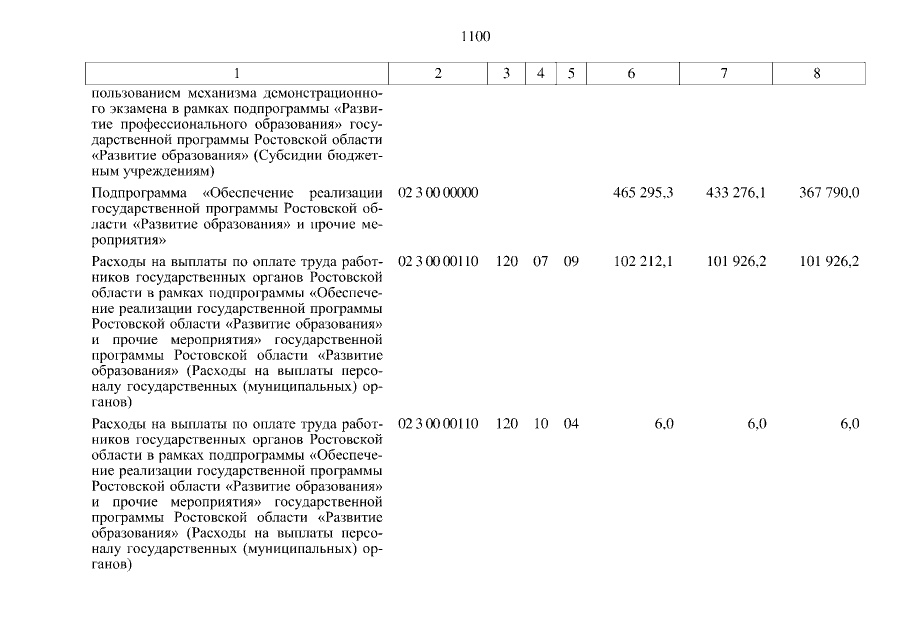 1100

| 1 | 2 | 3 | 4 | 5 | 6 | 7 | 8 |
|---|---|---|---|---|---|---|---|
| пользованием механизма демонстрационного экзамена в рамках подпрограммы «Развитие профессионального образования» государственной программы Ростовской области «Развитие образования» (Субсидии бюджетным учреждениям) | | | | | | | |
| Подпрограмма «Обеспечение реализации государственной программы Ростовской области «Развитие образования» и прочие мероприятия» | 02 3 00 00000 | | | | 465 295,3 | 433 276,1 | 367 790,0 |
| Расходы на выплаты по оплате труда работников государственных органов Ростовской области в рамках подпрограммы «Обеспечение реализации государственной программы Ростовской области «Развитие образования» и прочие мероприятия» государственной программы Ростовской области «Развитие образования» (Расходы на выплаты персоналу государственных (муниципальных) органов) | 02 3 00 00110 | 120 | 07 | 09 | 102 212,1 | 101 926,2 | 101 926,2 |
| Расходы на выплаты по оплате труда работников государственных органов Ростовской области в рамках подпрограммы «Обеспечение реализации государственной программы Ростовской области «Развитие образования» и прочие мероприятия» государственной программы Ростовской области «Развитие образования» (Расходы на выплаты персоналу государственных (муниципальных) органов) | 02 3 00 00110 | 120 | 10 | 04 | 6,0 | 6,0 | 6,0 |